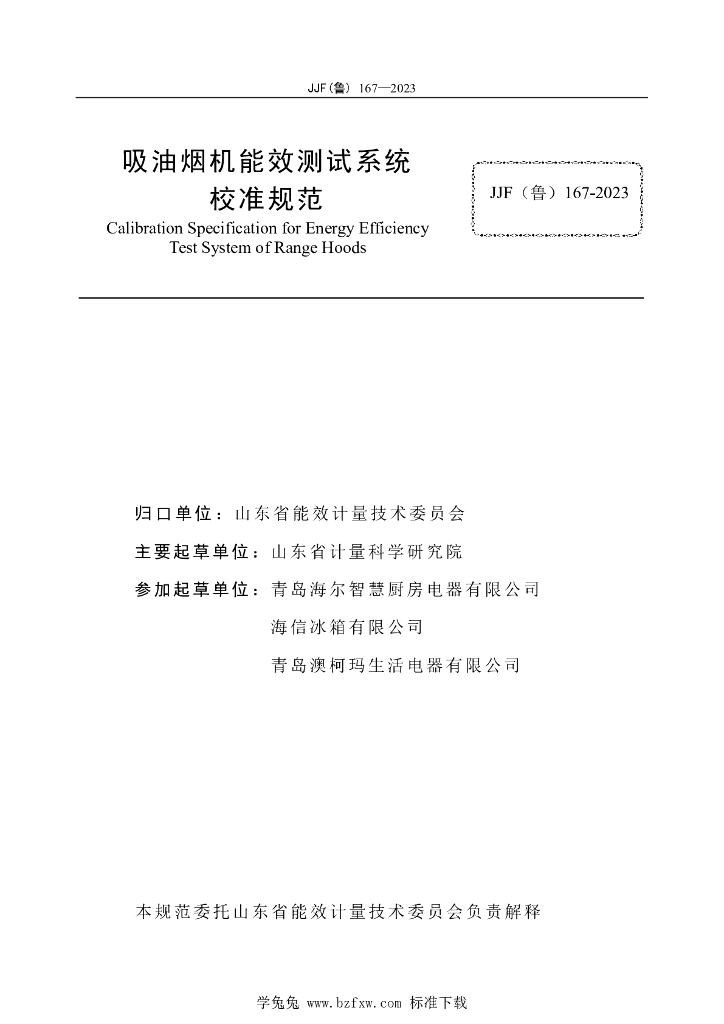 JJF(鲁) 167—2023

吸油烟机能效测试系统
校准规范
Calibration Specification for Energy Efficiency Test System of Range Hoods

JJF（鲁）167-2023

归口单位：山东省能效计量技术委员会
主要起草单位：山东省计量科学研究院
参加起草单位：青岛海尔智慧厨房电器有限公司
海信冰箱有限公司
青岛澳柯玛生活电器有限公司

本规范委托山东省能效计量技术委员会负责解释

学兔兔 www.bzfxw.com 标准下载